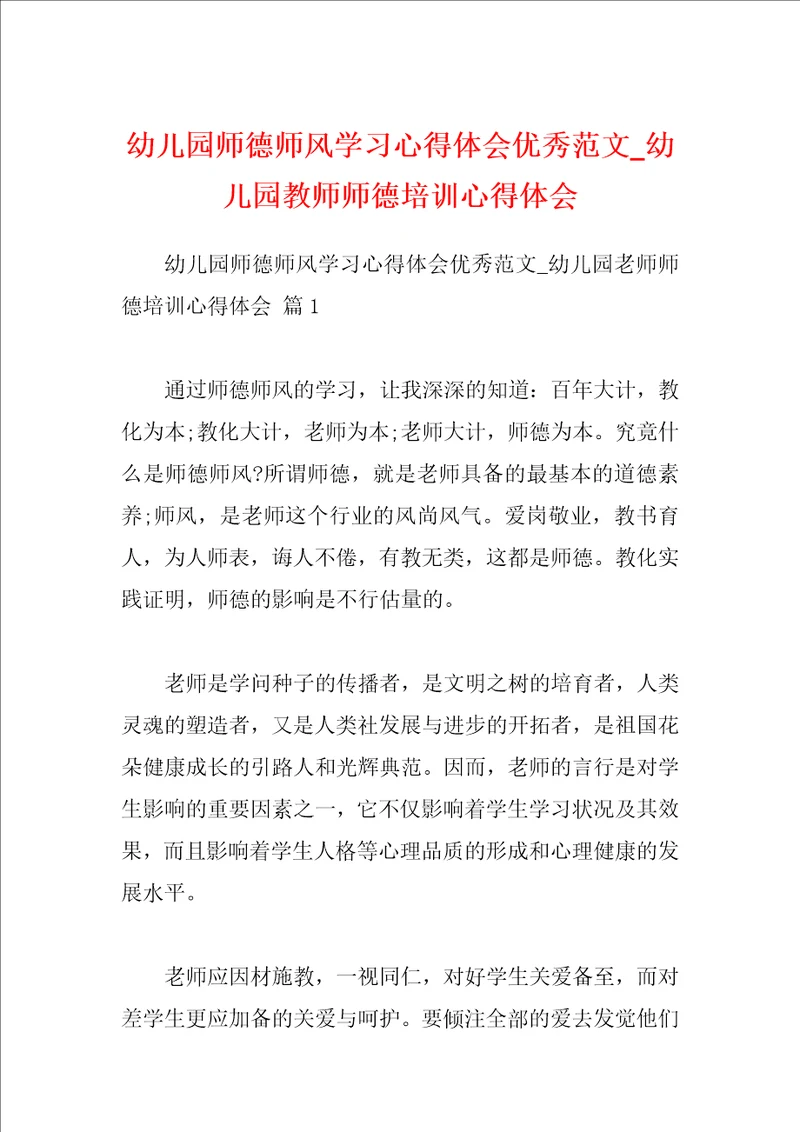 幼儿园师德师风学习心得体会优秀范文_幼儿园教师师德培训心得体会

幼儿园师德师风学习心得体会优秀范文_幼儿园老师师德培训心得体会 篇1

通过师德师风的学习，让我深深的知道：百年大计，教化为本;教化大计，老师为本;老师大计，师德为本。究竟什么是师德师风?所谓师德，就是老师具备的最基本的道德素养;师风，是老师这个行业的风尚风气。爱岗敬业，教书育人，为人师表，诲人不倦，有教无类，这都是师德。教化实践证明，师德的影响是不行估量的。

老师是学问种子的传播者，是文明之树的培育者，人类灵魂的塑造者，又是人类社发展与进步的开拓者，是祖国花朵健康成长的引路人和光辉典范。因而，老师的言行是对学生影响的重要因素之一，它不仅影响着学生学习状况及其效果，而且影响着学生人格等心理品质的形成和心理健康的发展水平。

老师应因材施教，一视同仁，对好学生关爱备至，而对差学生更应加备的关爱与呵护。要倾注全部的爱去发觉他们